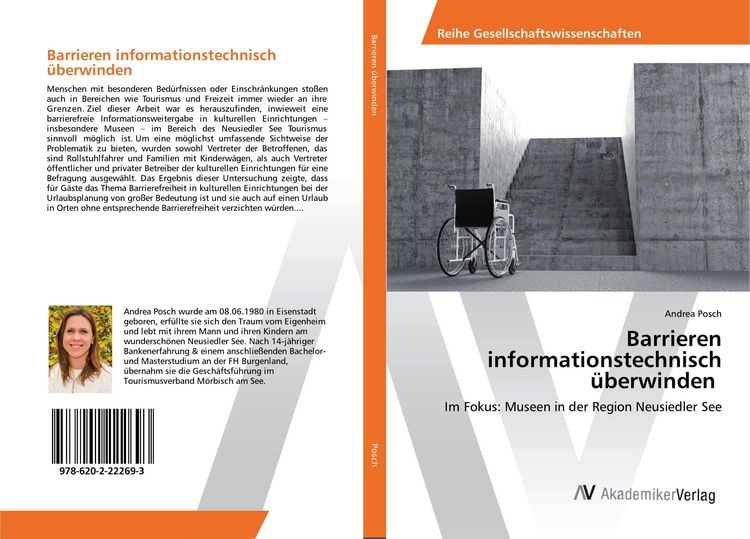 Barrieren informationstechnisch überwinden

Menschen mit besonderen Bedürfnissen oder Einschränkungen stoßen auch in Bereichen wie Tourismus und Freizeit immer wieder an ihre Grenzen. Ziel dieser Arbeit war es herauszufinden, inwieweit eine barrierefreie Informationsweitergabe in kulturellen Einrichtungen – insbesondere Museen – im Bereich des Neusiedler See Tourismus sinnvoll möglich ist. Um eine möglichst umfassende Sichtweise der Problematik zu bieten, wurden sowohl Vertreter der Betroffenen, das sind Rollstuhlfahrer und Familien mit Kinderwägen, als auch Vertreter öffentlicher und privater Betreiber der kulturellen Einrichtungen für eine Befragung ausgewählt. Das Ergebnis dieser Untersuchung zeigte, dass für Gäste das Thema Barrierefreiheit in kulturellen Einrichtungen bei der Urlaubsplanung von großer Bedeutung ist und sie auch auf einen Urlaub in Orten ohne entsprechende Barrierefreiheit verzichten würden....

Andrea Posch wurde am 08.06.1980 in Eisenstadt geboren, erfüllte sie sich den Traum vom Eigenheim und lebt mit ihrem Mann und ihren Kindern am wunderschönen Neusiedler See. Nach 14-jähriger Bankenerfahrung & einem anschließenden Bachelor- und Masterstudium an der FH Burgenland, übernahm sie die Geschäftsführung im Tourismusverband Mörbisch am See.

978-620-2-22269-3

Barrieren überwinden

Posch

Reihe Gesellschaftswissenschaften

Andrea Posch

Barrieren informationstechnisch überwinden

Im Fokus: Museen in der Region Neusiedler See

AV AkademikerVerlag